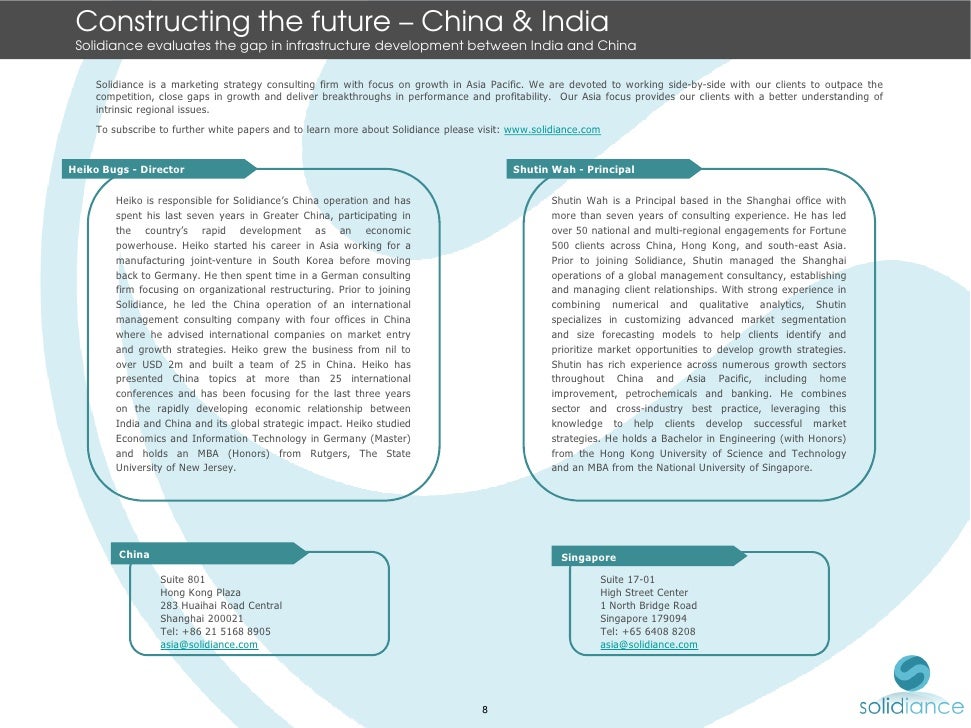 Constructing the future – China & India
Solidiance evaluates the gap in infrastructure development between India and China

Solidiance is a marketing strategy consulting firm with focus on growth in Asia Pacific. We are devoted to working side-by-side with our clients to outpace the competition, close gaps in growth and deliver breakthroughs in performance and profitability. Our Asia focus provides our clients with a better understanding of intrinsic regional issues.

To subscribe to further white papers and to learn more about Solidiance please visit: www.solidiance.com

Heiko Bugs - Director

Heiko is responsible for Solidiance's China operation and has spent his last seven years in Greater China, participating in the country's rapid development as an economic powerhouse. Heiko started his career in Asia working for a manufacturing joint-venture in South Korea before moving back to Germany. He then spent time in a German consulting firm focusing on organizational restructuring. Prior to joining Solidiance, he led the China operation of an international management consulting company with four offices in China where he advised international companies on market entry and growth strategies. Heiko grew the business from nil to over USD 2m and built a team of 25 in China. Heiko has presented China topics at more than 25 international conferences and has been focusing for the last three years on the rapidly developing economic relationship between India and China and its global strategic impact. Heiko studied Economics and Information Technology in Germany (Master) and holds an MBA (Honors) from Rutgers, The State University of New Jersey.

Shutin Wah - Principal

Shutin Wah is a Principal based in the Shanghai office with more than seven years of consulting experience. He has led over 50 national and multi-regional engagements for Fortune 500 clients across China, Hong Kong, and south-east Asia. Prior to joining Solidiance, Shutin managed the Shanghai operations of a global management consultancy, establishing and managing client relationships. With strong experience in combining numerical and qualitative analytics, Shutin specializes in customizing advanced market segmentation and size forecasting models to help clients identify and prioritize market opportunities to develop growth strategies. Shutin has rich experience across numerous growth sectors throughout China and Asia Pacific, including home improvement, petrochemicals and banking. He combines sector and cross-industry best practice, leveraging this knowledge to help clients develop successful market strategies. He holds a Bachelor in Engineering (with Honors) from the Hong Kong University of Science and Technology and an MBA from the National University of Singapore.

China

Suite 801
Hong Kong Plaza
283 Huaihai Road Central
Shanghai 200021
Tel: +86 21 5168 8905
asia@solidiance.com

Singapore

Suite 17-01
High Street Center
1 North Bridge Road
Singapore 179094
Tel: +65 6408 8208
asia@solidiance.com

8

solidiance